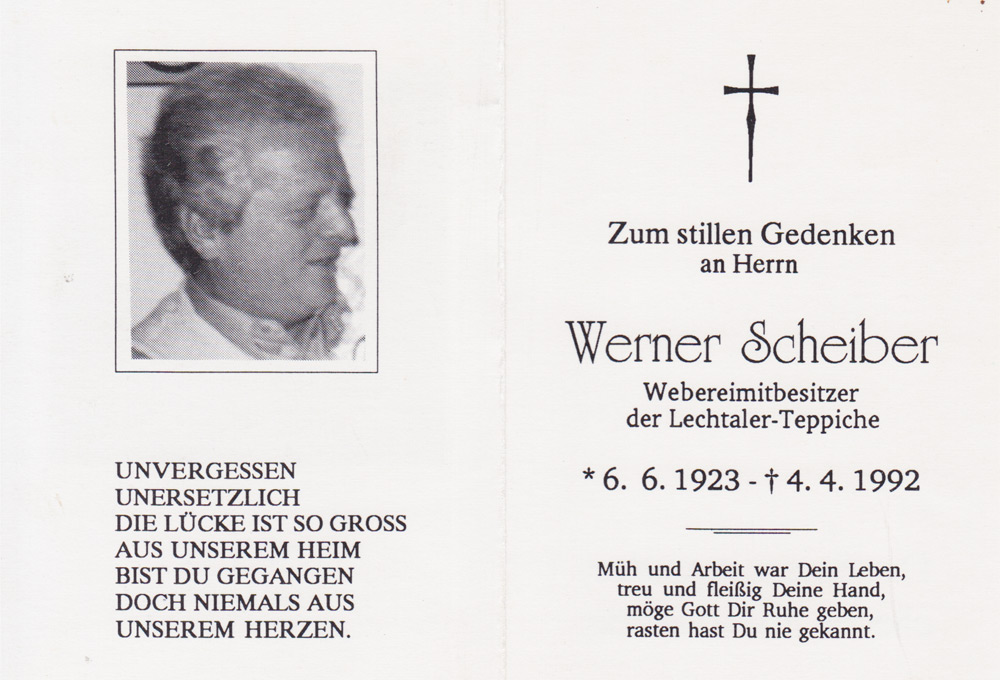 UNVERGESSEN
UNERSETZLICH
DIE LÜCKE IST SO GROSS
AUS UNSEREM HEIM
BIST DU GEGANGEN
DOCH NIEMALS AUS
UNSEREM HERZEN.

Zum stillen Gedenken
an Herrn

Werner Scheiber

Webereimitbesitzer
der Lechtaler-Teppiche

* 6. 6. 1923 - † 4. 4. 1992

Müh und Arbeit war Dein Leben,
treu und fleißig Deine Hand,
möge Gott Dir Ruhe geben,
rasten hast Du nie gekannt.